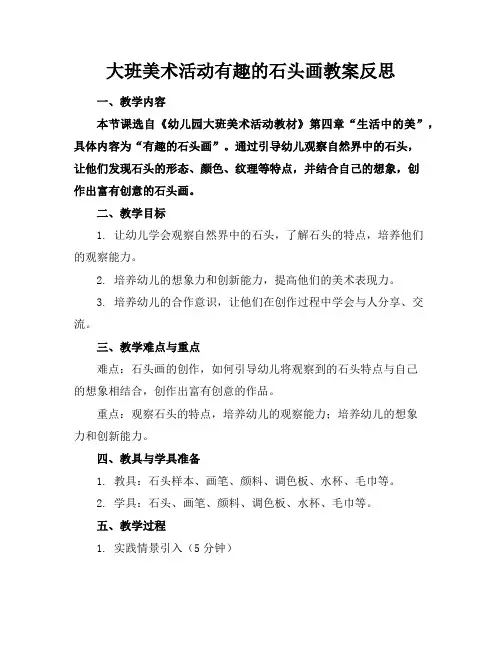 大班美术活动有趣的石头画教案反思

一、教学内容

本节课选自《幼儿园大班美术活动教材》第四章“生活中的美”，具体内容为“有趣的石头画”。通过引导幼儿观察自然界中的石头，让他们发现石头的形态、颜色、纹理等特点，并结合自己的想象，创作出富有创意的石头画。

二、教学目标

1. 让幼儿学会观察自然界中的石头，了解石头的特点，培养他们的观察能力。

2. 培养幼儿的想象力和创新能力，提高他们的美术表现力。

3. 培养幼儿的合作意识，让他们在创作过程中学会与人分享、交流。

三、教学难点与重点

难点：石头画的创作，如何引导幼儿将观察到的石头特点与自己的想象相结合，创作出富有创意的作品。

重点：观察石头的特点，培养幼儿的观察能力；培养幼儿的想象力和创新能力。

四、教具与学具准备

1. 教具：石头样本、画笔、颜料、调色板、水杯、毛巾等。

2. 学具：石头、画笔、颜料、调色板、水杯、毛巾等。

五、教学过程

1. 实践情景引入（5 分钟）